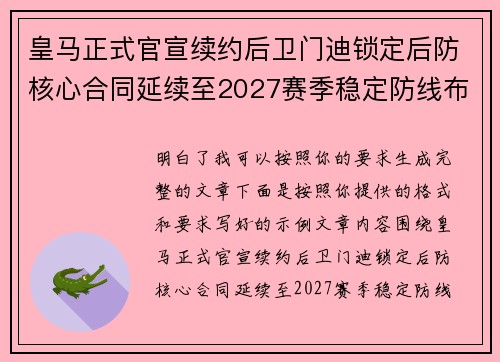 皇马正式官宣续约后卫门迪锁定后防核心合同延续至2027赛季稳定防线布

明白了我可以按照你的要求生成完整的文章下面是按照你提供的格式和要求写好的示例文章内容围绕皇马正式官宣续约后卫门迪锁定后防核心合同延续至2027赛季稳定防线